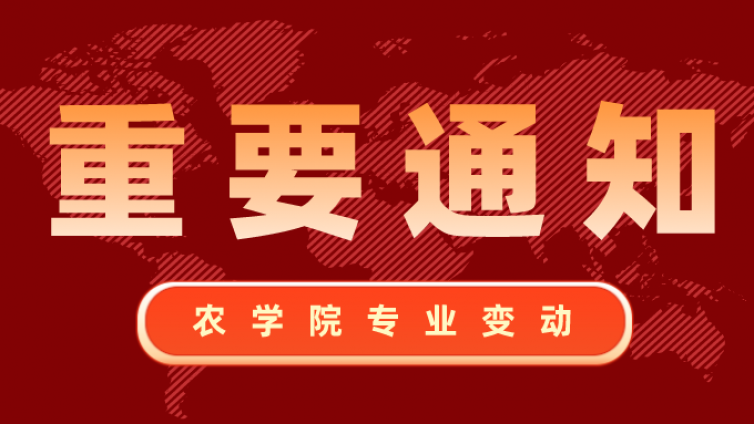 重要通知

农学院专业变动